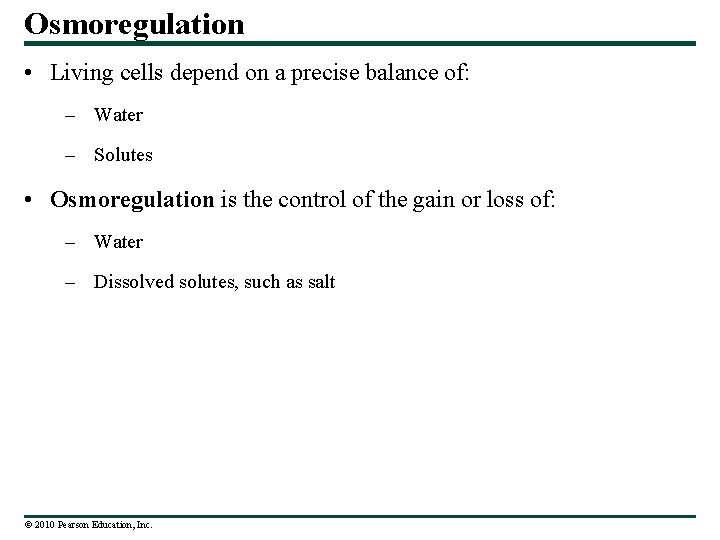 Osmoregulation

• Living cells depend on a precise balance of:

– Water

– Solutes

• Osmoregulation is the control of the gain or loss of:

– Water

– Dissolved solutes, such as salt

© 2010 Pearson Education, Inc.